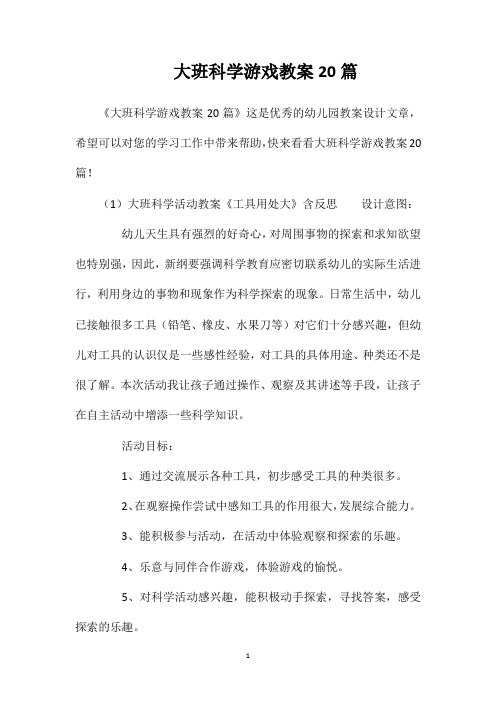 大班科学游戏教案20篇

《大班科学游戏教案20篇》这是优秀的幼儿园教案设计文章，希望可以对您的学习工作中带来帮助，快来看看大班科学游戏教案20篇！

（1）大班科学活动教案《工具用处大》含反思　　设计意图：

幼儿天生具有强烈的好奇心，对周围事物的探索和求知欲望也特别强，因此，新纲要强调科学教育应密切联系幼儿的实际生活进行，利用身边的事物和现象作为科学探索的现象。日常生活中，幼儿已接触很多工具（铅笔、橡皮、水果刀等）对它们十分感兴趣，但幼儿对工具的认识仅是一些感性经验，对工具的具体用途、种类还不是很了解。本次活动我让孩子通过操作、观察及其讲述等手段，让孩子在自主活动中增添一些科学知识。

活动目标：

1、通过交流展示各种工具，初步感受工具的种类很多。

2、在观察操作尝试中感知工具的作用很大，发展综合能力。

3、能积极参与活动，在活动中体验观察和探索的乐趣。

4、乐意与同伴合作游戏，体验游戏的愉悦。

5、对科学活动感兴趣，能积极动手探索，寻找答案，感受探索的乐趣。

1